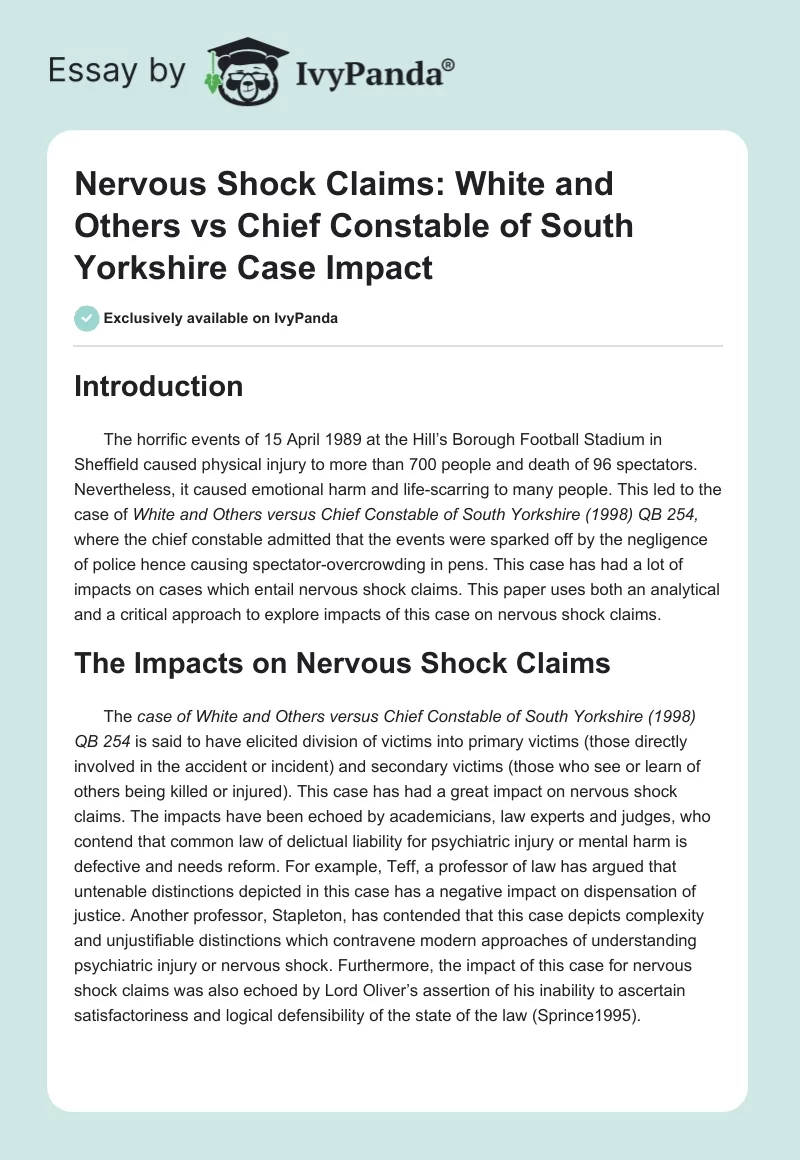 Essay by IvyPanda®

Nervous Shock Claims: White and Others vs Chief Constable of South Yorkshire Case Impact

Exclusively available on IvyPanda

Introduction

The horrific events of 15 April 1989 at the Hill's Borough Football Stadium in Sheffield caused physical injury to more than 700 people and death of 96 spectators. Nevertheless, it caused emotional harm and life-scarring to many people. This led to the case of White and Others versus Chief Constable of South Yorkshire (1998) QB 254, where the chief constable admitted that the events were sparked off by the negligence of police hence causing spectator-overcrowding in pens. This case has had a lot of impacts on cases which entail nervous shock claims. This paper uses both an analytical and a critical approach to explore impacts of this case on nervous shock claims.

The Impacts on Nervous Shock Claims

The case of White and Others versus Chief Constable of South Yorkshire (1998) QB 254 is said to have elicited division of victims into primary victims (those directly involved in the accident or incident) and secondary victims (those who see or learn of others being killed or injured). This case has had a great impact on nervous shock claims. The impacts have been echoed by academicians, law experts and judges, who contend that common law of delictual liability for psychiatric injury or mental harm is defective and needs reform. For example, Teff, a professor of law has argued that untenable distinctions depicted in this case has a negative impact on dispensation of justice. Another professor, Stapleton, has contended that this case depicts complexity and unjustifiable distinctions which contravene modern approaches of understanding psychiatric injury or nervous shock. Furthermore, the impact of this case for nervous shock claims was also echoed by Lord Oliver's assertion of his inability to ascertain satisfactoriness and logical defensibility of the state of the law (Sprince1995).